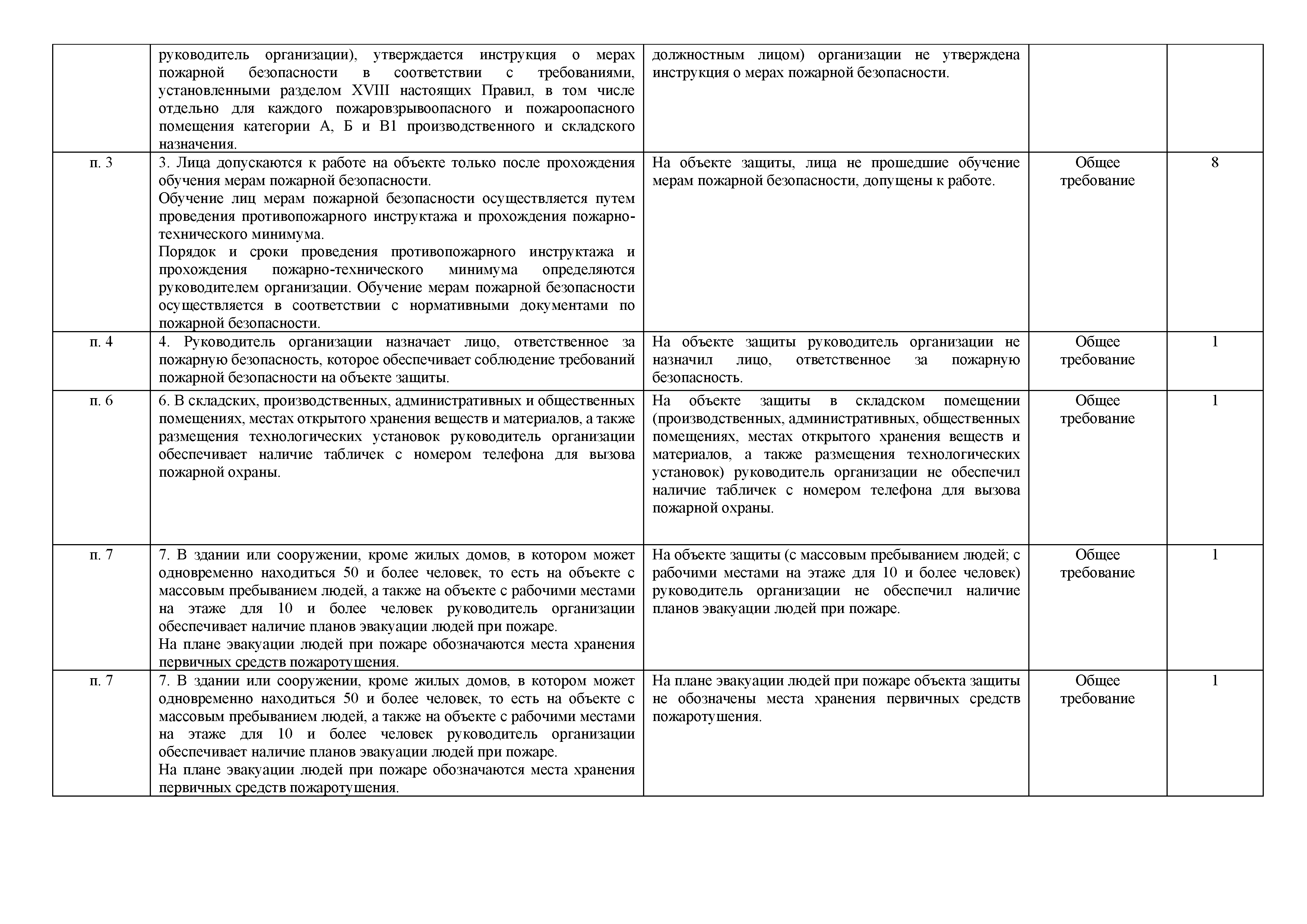 |  |  |  |  |  |
|---|---|---|---|---|
|  | руководитель организации), утверждается инструкция о мерах пожарной безопасности в соответствии с требованиями, установленными разделом XVIII настоящих Правил, в том числе отдельно для каждого пожаровзрывоопасного и пожароопасного помещения категории А, Б и В1 производственного и складского назначения. | должностным лицом) организации не утверждена инструкция о мерах пожарной безопасности. |  |  |
| п. 3 | 3. Лица допускаются к работе на объекте только после прохождения обучения мерам пожарной безопасности. Обучение лиц мерам пожарной безопасности осуществляется путем проведения противопожарного инструктажа и прохождения пожарно-технического минимума. Порядок и сроки проведения противопожарного инструктажа и прохождения пожарно-технического минимума определяются руководителем организации. Обучение мерам пожарной безопасности осуществляется в соответствии с нормативными документами по пожарной безопасности. | На объекте защиты, лица не прошедшие обучение мерам пожарной безопасности, допущены к работе. | Общее требование | 8 |
| п. 4 | 4. Руководитель организации назначает лицо, ответственное за пожарную безопасность, которое обеспечивает соблюдение требований пожарной безопасности на объекте защиты. | На объекте защиты руководитель организации не назначил лицо, ответственное за пожарную безопасность. | Общее требование | 1 |
| п. 6 | 6. В складских, производственных, административных и общественных помещениях, местах открытого хранения веществ и материалов, а также размещения технологических установок руководитель организации обеспечивает наличие табличек с номером телефона для вызова пожарной охраны. | На объекте защиты в складском помещении (производственных, административных, общественных помещениях, местах открытого хранения веществ и материалов, а также размещения технологических установок) руководитель организации не обеспечил наличие табличек с номером телефона для вызова пожарной охраны. | Общее требование | 1 |
| п. 7 | 7. В здании или сооружении, кроме жилых домов, в котором может одновременно находиться 50 и более человек, то есть на объекте с массовым пребыванием людей, а также на объекте с рабочими местами на этаже для 10 и более человек руководитель организации обеспечивает наличие планов эвакуации людей при пожаре. На плане эвакуации людей при пожаре обозначаются места хранения первичных средств пожаротушения. | На объекте защиты (с массовым пребыванием людей; с рабочими местами на этаже для 10 и более человек) руководитель организации не обеспечил наличие планов эвакуации людей при пожаре. | Общее требование | 1 |
| п. 7 | 7. В здании или сооружении, кроме жилых домов, в котором может одновременно находиться 50 и более человек, то есть на объекте с массовым пребыванием людей, а также на объекте с рабочими местами на этаже для 10 и более человек руководитель организации обеспечивает наличие планов эвакуации людей при пожаре. На плане эвакуации людей при пожаре обозначаются места хранения первичных средств пожаротушения. | На плане эвакуации людей при пожаре объекта защиты не обозначены места хранения первичных средств пожаротушения. | Общее требование | 1 |